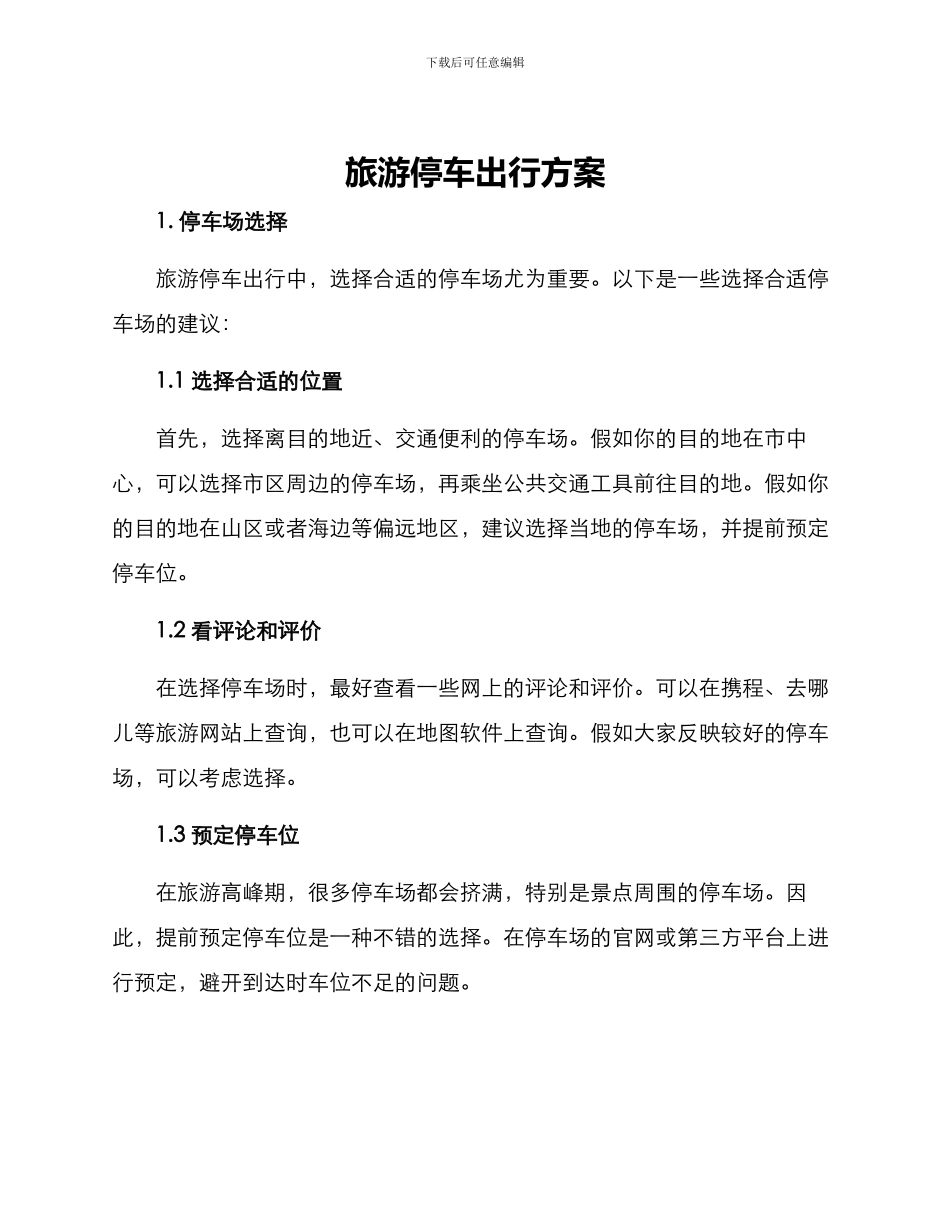 下载后可任意编辑

旅游停车出行方案

1. 停车场选择

旅游停车出行中，选择合适的停车场尤为重要。以下是一些选择合适停车场的建议：

1.1 选择合适的位置

首先，选择离目的地近、交通便利的停车场。假如你的目的地在市中心，可以选择市区周边的停车场，再乘坐公共交通工具前往目的地。假如你的目的地在山区或者海边等偏远地区，建议选择当地的停车场，并提前预定停车位。

1.2 看评论和评价

在选择停车场时，最好查看一些网上的评论和评价。可以在携程、去哪儿等旅游网站上查询，也可以在地图软件上查询。假如大家反映较好的停车场，可以考虑选择。

1.3 预定停车位

在旅游高峰期，很多停车场都会挤满，特别是景点周围的停车场。因此，提前预定停车位是一种不错的选择。在停车场的官网或第三方平台上进行预定，避开到达时车位不足的问题。